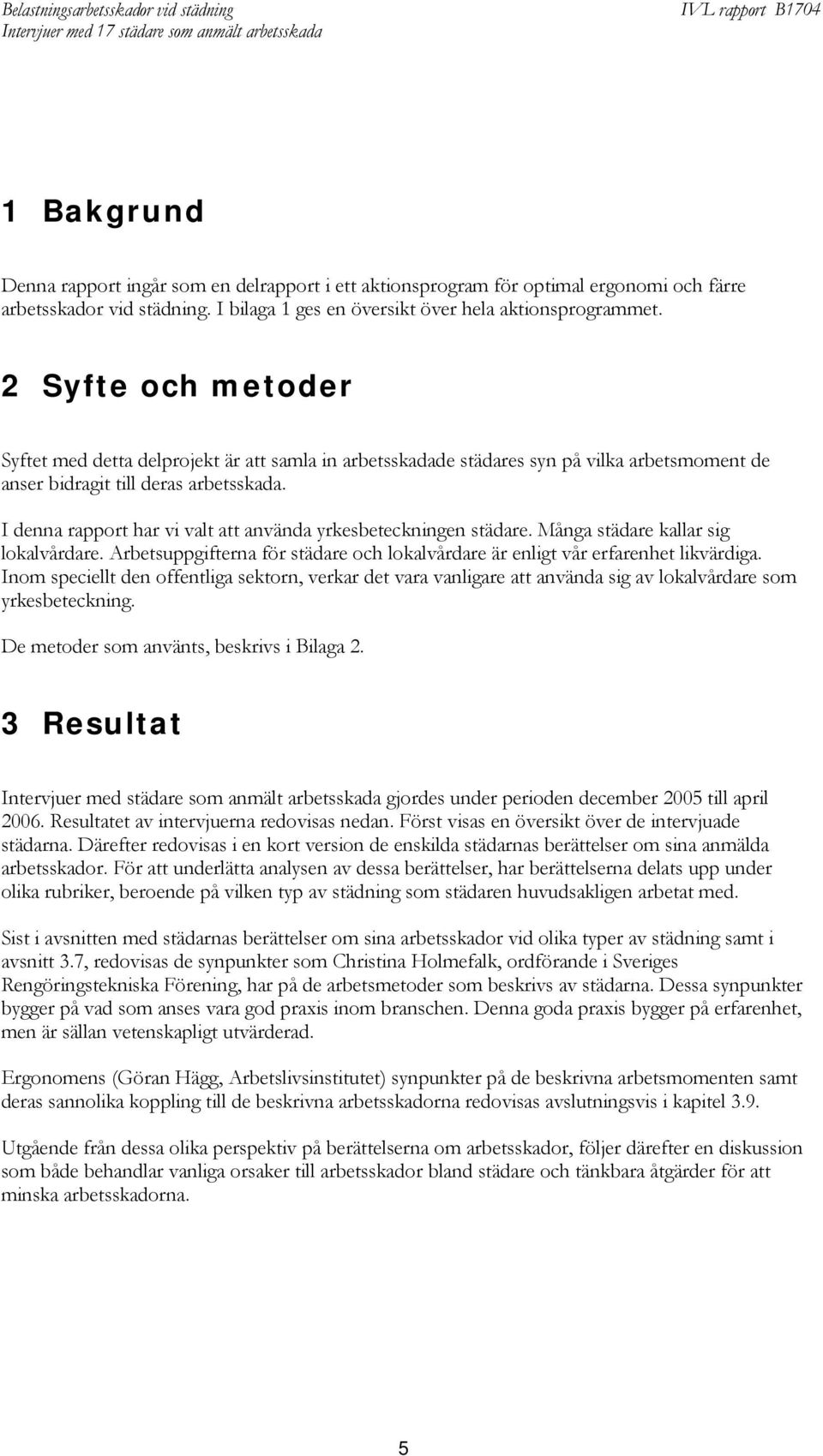 Belastningsarbetsskador vid städning
Intervjuer med 17 städare som anmält arbetsskada

IVL rapport B1704

1 Bakgrund

Denna rapport ingår som en delrapport i ett aktionsprogram för optimal ergonomi och färre arbetsskador vid städning. I bilaga 1 ges en översikt över hela aktionsprogrammet.

2 Syfte och metoder

Syftet med detta delprojekt är att samla in arbetsskadade städares syn på vilka arbetsmoment de anser bidragit till deras arbetsskada.

I denna rapport har vi valt att använda yrkesbeteckningen städare. Många städare kallar sig lokalvårdare. Arbetsuppgifterna för städare och lokalvårdare är enligt vår erfarenhet likvärdiga. Inom speciellt den offentliga sektorn, verkar det vara vanligare att använda sig av lokalvårdare som yrkesbeteckning.

De metoder som använts, beskrivs i Bilaga 2.

3 Resultat

Intervjuer med städare som anmält arbetsskada gjordes under perioden december 2005 till april 2006. Resultatet av intervjuerna redovisas nedan. Först visas en översikt över de intervjuade städarna. Därefter redovisas i en kort version de enskilda städarnas berättelser om sina anmälda arbetsskador. För att underlätta analysen av dessa berättelser, har berättelserna delats upp under olika rubriker, beroende på vilken typ av städning som städaren huvudsakligen arbetat med.

Sist i avsnitten med städarnas berättelser om sina arbetsskador vid olika typer av städning samt i avsnitt 3.7, redovisas de synpunkter som Christina Holmefalk, ordförande i Sveriges Rengöringstekniska Förening, har på de arbetsmetoder som beskrivs av städarna. Dessa synpunkter bygger på vad som anses vara god praxis inom branschen. Denna goda praxis bygger på erfarenhet, men är sällan vetenskapligt utvärderad.

Ergonomens (Göran Hägg, Arbetslivsinstitutet) synpunkter på de beskrivna arbetsmomenten samt deras sannolika koppling till de beskrivna arbetsskadorna redovisas avslutningsvis i kapitel 3.9.

Utgående från dessa olika perspektiv på berättelserna om arbetsskador, följer därefter en diskussion som både behandlar vanliga orsaker till arbetsskador bland städare och tänkbara åtgärder för att minska arbetsskadorna.

5